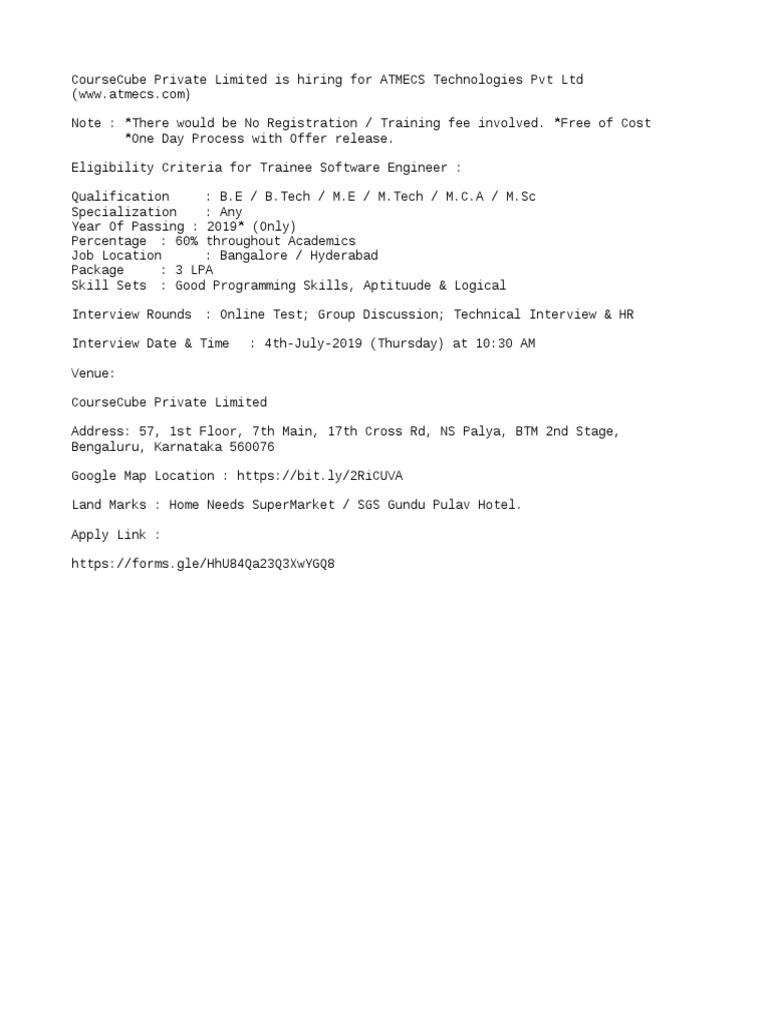 CourseCube Private Limited is hiring for ATMECS Technologies Pvt Ltd (www.atmecs.com)

Note : *There would be No Registration / Training fee involved. *Free of Cost
*One Day Process with Offer release.

Eligibility Criteria for Trainee Software Engineer :

Qualification : B.E / B.Tech / M.E / M.Tech / M.C.A / M.Sc
Specialization : Any
Year Of Passing : 2019* (Only)
Percentage : 60% throughout Academics
Job Location : Bangalore / Hyderabad
Package : 3 LPA
Skill Sets : Good Programming Skills, Aptituude & Logical

Interview Rounds : Online Test; Group Discussion; Technical Interview & HR

Interview Date & Time : 4th-July-2019 (Thursday) at 10:30 AM

Venue:

CourseCube Private Limited

Address: 57, 1st Floor, 7th Main, 17th Cross Rd, NS Palya, BTM 2nd Stage, Bengaluru, Karnataka 560076

Google Map Location : https://bit.ly/2RiCUVA

Land Marks : Home Needs SuperMarket / SGS Gundu Pulav Hotel.

Apply Link :

https://forms.gle/HhU84Qa23Q3XwYGQ8